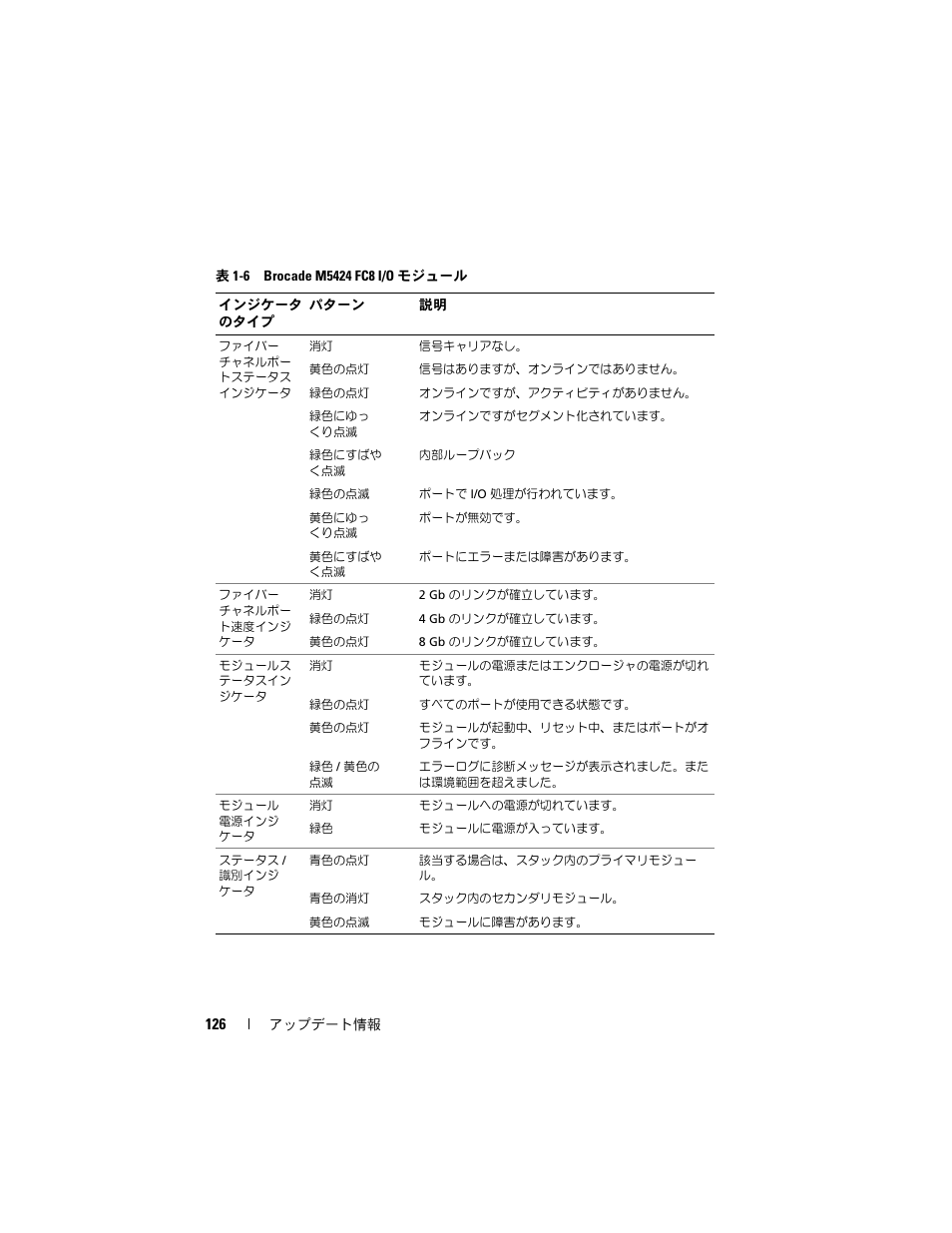 表 1-6　Brocade M5424 FC8 I/O モジュール

| インジケータのタイプ | パターン | 説明 |
|---|---|---|
| ファイバーチャネルポートステータスインジケータ | 消灯 | 信号キャリアなし。 |
| | 黄色の点灯 | 信号はありますが、オンラインではありません。 |
| | 緑色の点灯 | オンラインですが、アクティビティがありません。 |
| | 緑色にゆっくり点滅 | オンラインですがセグメント化されています。 |
| | 緑色にすばやく点滅 | 内部ループバック |
| | 緑色の点滅 | ポートで I/O 処理が行われています。 |
| | 黄色にゆっくり点滅 | ポートが無効です。 |
| | 黄色にすばやく点滅 | ポートにエラーまたは障害があります。 |
| ファイバーチャネルポート速度インジケータ | 消灯 | 2 Gb のリンクが確立しています。 |
| | 緑色の点灯 | 4 Gb のリンクが確立しています。 |
| | 黄色の点灯 | 8 Gb のリンクが確立しています。 |
| モジュールステータスインジケータ | 消灯 | モジュールの電源またはエンクロージャの電源が切れています。 |
| | 緑色の点灯 | すべてのポートが使用できる状態です。 |
| | 黄色の点灯 | モジュールが起動中、リセット中、またはポートがオフラインです。 |
| | 緑色 / 黄色の点滅 | エラーログに診断メッセージが表示されました。または環境範囲を超えました。 |
| モジュール電源インジケータ | 消灯 | モジュールへの電源が切れています。 |
| | 緑色 | モジュールに電源が入っています。 |
| ステータス / 識別インジケータ | 青色の点灯 | 該当する場合は、スタック内のプライマリモジュール。 |
| | 青色の消灯 | スタック内のセカンダリモジュール。 |
| | 黄色の点滅 | モジュールに障害があります。 |

126　|　アップデート情報